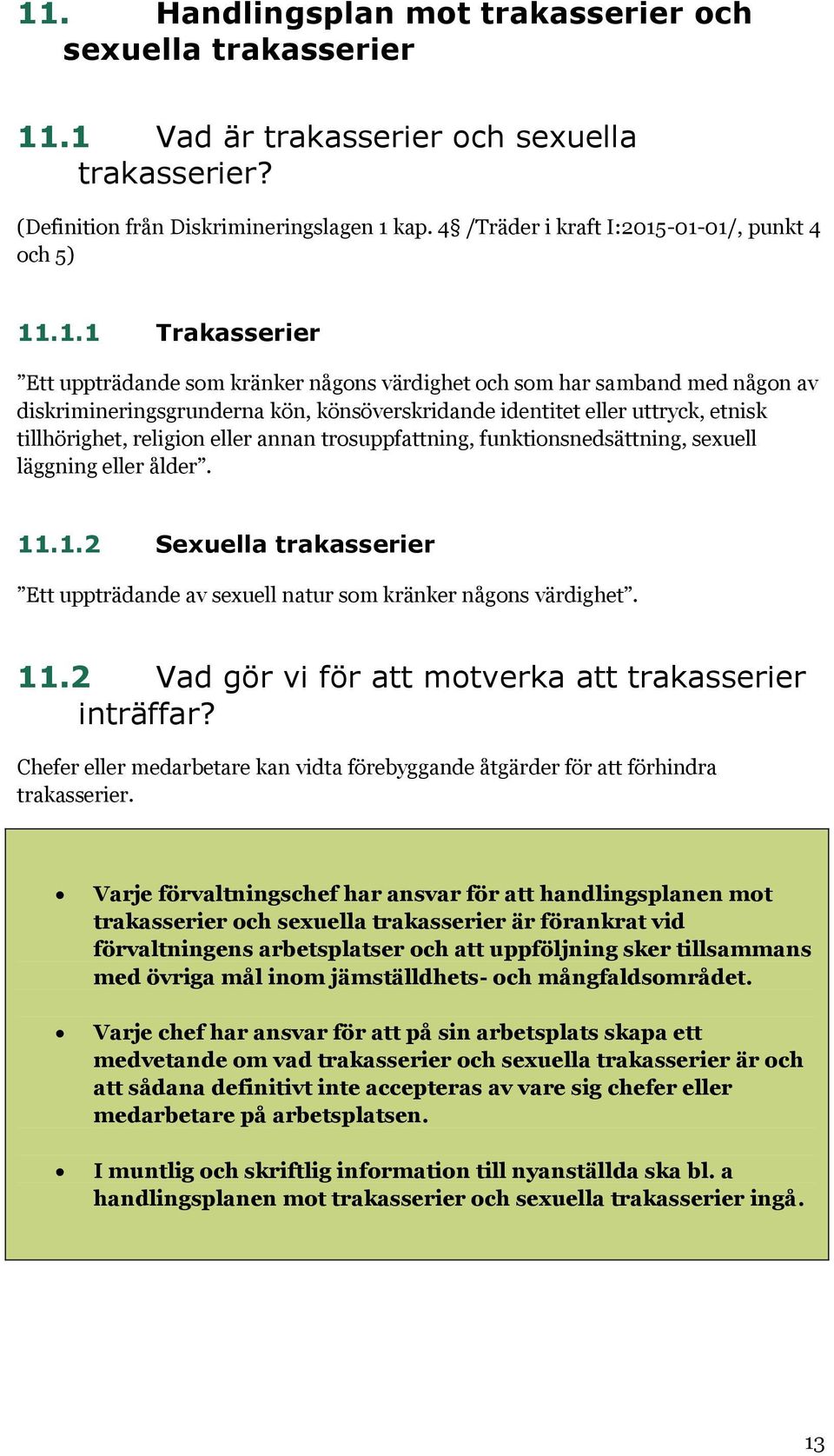 11. Handlingsplan mot trakasserier och sexuella trakasserier

11.1 Vad är trakasserier och sexuella trakasserier?

(Definition från Diskrimineringslagen 1 kap. 4§ /Träder i kraft I:2015-01-01/, punkt 4 och 5)

11.1.1 Trakasserier

”Ett uppträdande som kränker någons värdighet och som har samband med någon av diskrimineringsgrunderna kön, könsöverskridande identitet eller uttryck, etnisk tillhörighet, religion eller annan trosuppfattning, funktionsnedsättning, sexuell läggning eller ålder”.

11.1.2 Sexuella trakasserier

”Ett uppträdande av sexuell natur som kränker någons värdighet”.

11.2 Vad gör vi för att motverka att trakasserier inträffar?

Chefer eller medarbetare kan vidta förebyggande åtgärder för att förhindra trakasserier.

• Varje förvaltningschef har ansvar för att handlingsplanen mot trakasserier och sexuella trakasserier är förankrat vid förvaltningens arbetsplatser och att uppföljning sker tillsammans med övriga mål inom jämställdhets- och mångfaldsområdet.

• Varje chef har ansvar för att på sin arbetsplats skapa ett medvetande om vad trakasserier och sexuella trakasserier är och att sådana definitivt inte accepteras av vare sig chefer eller medarbetare på arbetsplatsen.

• I muntlig och skriftlig information till nyanställda ska bl. a handlingsplanen mot trakasserier och sexuella trakasserier ingå.

13